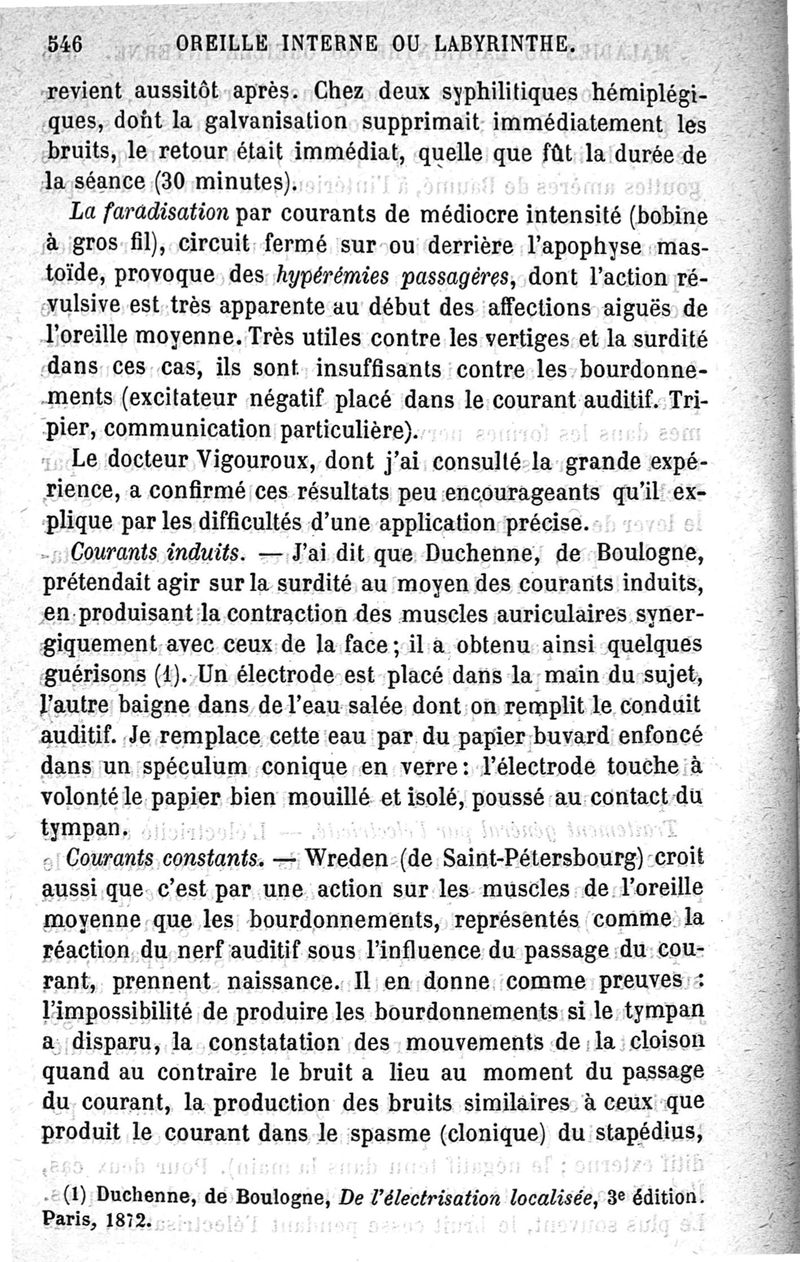 546 OREILLE INTERNE OU LABYRINTHE.

revient aussitôt après. Chez deux syphilitiques hémiplégiques, dont la galvanisation supprimait immédiatement les bruits, le retour était immédiat, quelle que fût la durée de la séance (30 minutes).

La faradisation par courants de médiocre intensité (bobine à gros fil), circuit fermé sur ou derrière l'apophyse mastoïde, provoque des hypérémies passagères, dont l'action révulsive est très apparente au début des affections aiguës de l'oreille moyenne. Très utiles contre les vertiges et la surdité dans ces cas, ils sont insuffisants contre les bourdonnements (excitateur négatif placé dans le courant auditif. Tripier, communication particulière).

Le docteur Vigouroux, dont j'ai consulté la grande expérience, a confirmé ces résultats peu encourageants qu'il explique par les difficultés d'une application précise.

Courants induits. — J'ai dit que Duchenne, de Boulogne, prétendait agir sur la surdité au moyen des courants induits, en produisant la contraction des muscles auriculaires synergiquement avec ceux de la face; il a obtenu ainsi quelques guérisons (1). Un électrode est placé dans la main du sujet, l'autre baigne dans de l'eau salée dont on remplit le conduit auditif. Je remplace cette eau par du papier buvard enfoncé dans un spéculum conique en verre: l'électrode touche à volonté le papier bien mouillé et isolé, poussé au contact du tympan.

Courants constants. — Wreden (de Saint-Pétersbourg) croit aussi que c'est par une action sur les muscles de l'oreille moyenne que les bourdonnements, représentés comme la réaction du nerf auditif sous l'influence du passage du courant, prennent naissance. Il en donne comme preuves : l'impossibilité de produire les bourdonnements si le tympan a disparu, la constatation des mouvements de la cloison quand au contraire le bruit a lieu au moment du passage du courant, la production des bruits similaires à ceux que produit le courant dans le spasme (clonique) du stapédius,

(1) Duchenne, de Boulogne, De l'électrisation localisée, 3e édition. Paris, 1872.